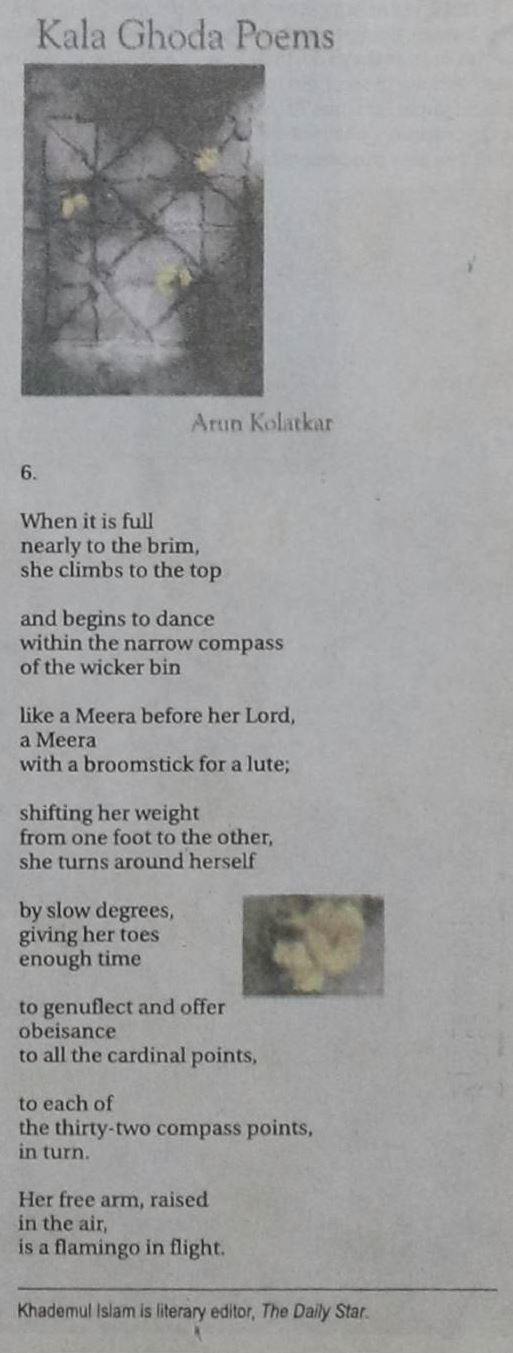 Kala Ghoda Poems

Arun Kolatkar

6.

When it is full
nearly to the brim,
she climbs to the top

and begins to dance
within the narrow compass
of the wicker bin

like a Meera before her Lord,
a Meera
with a broomstick for a lute;

shifting her weight
from one foot to the other,
she turns around herself

by slow degrees,
giving her toes
enough time

to genuflect and offer
obeisance
to all the cardinal points,

to each of
the thirty-two compass points,
in turn.

Her free arm, raised
in the air,
is a flamingo in flight.

Khademul Islam is literary editor, The Daily Star.